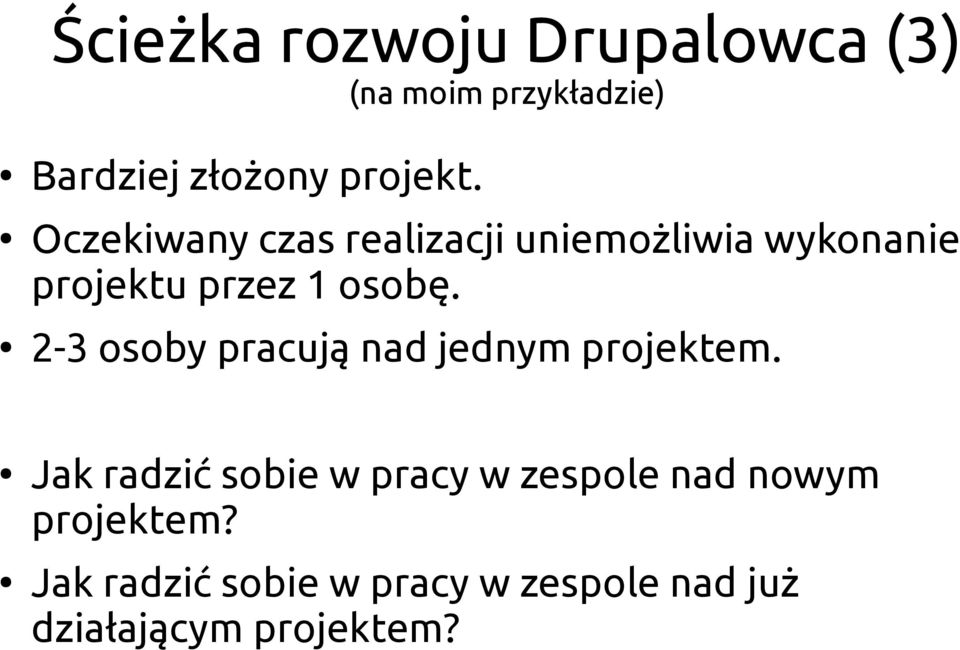 Ścieżka rozwoju Drupalowca (3)
(na moim przykładzie)

• Bardziej złożony projekt.
• Oczekiwany czas realizacji uniemożliwia wykonanie projektu przez 1 osobę.
• 2-3 osoby pracują nad jednym projektem.

• Jak radzić sobie w pracy w zespole nad nowym projektem?
• Jak radzić sobie w pracy w zespole nad już działającym projektem?